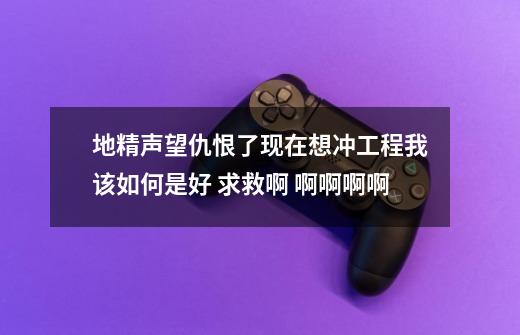 地精声望仇恨了现在想冲工程我该如何是好 求救啊 啊啊啊啊